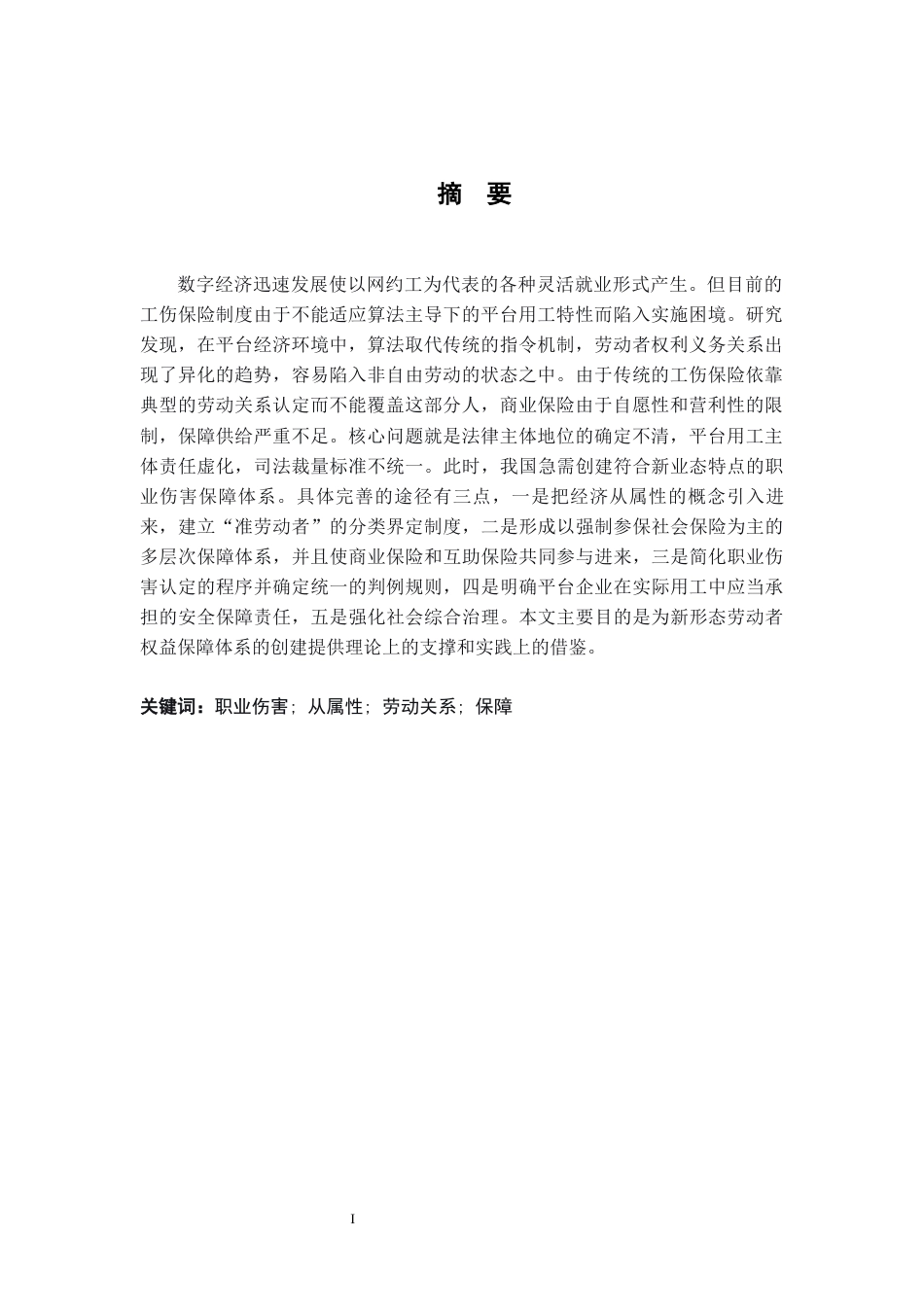 摘 要

数字经济迅速发展使以网约工为代表的各种灵活就业形式产生。但目前的工伤保险制度由于不能适应算法主导下的平台用工特性而陷入实施困境。研究发现，在平台经济环境中，算法取代传统的指令机制，劳动者权利义务关系出现了异化的趋势，容易陷入非自由劳动的状态之中。由于传统的工伤保险依靠典型的劳动关系认定而不能覆盖这部分人，商业保险由于自愿性和营利性的限制，保障供给严重不足。核心问题就是法律主体地位的确定不清，平台用工主体责任虚化，司法裁量标准不统一。此时，我国急需创建符合新业态特点的职业伤害保障体系。具体完善的途径有三点，一是把经济从属性的概念引入进来，建立“准劳动者”的分类界定制度，二是形成以强制参保社会保险为主的多层次保障体系，并且使商业保险和互助保险共同参与进来，三是简化职业伤害认定的程序并确定统一的判例规则，四是明确平台企业在实际用工中应当承担的安全保障责任，五是强化社会综合治理。本文主要目的是为新形态劳动者权益保障体系的创建提供理论上的支撑和实践上的借鉴。

关键词：职业伤害；从属性；劳动关系；保障

I